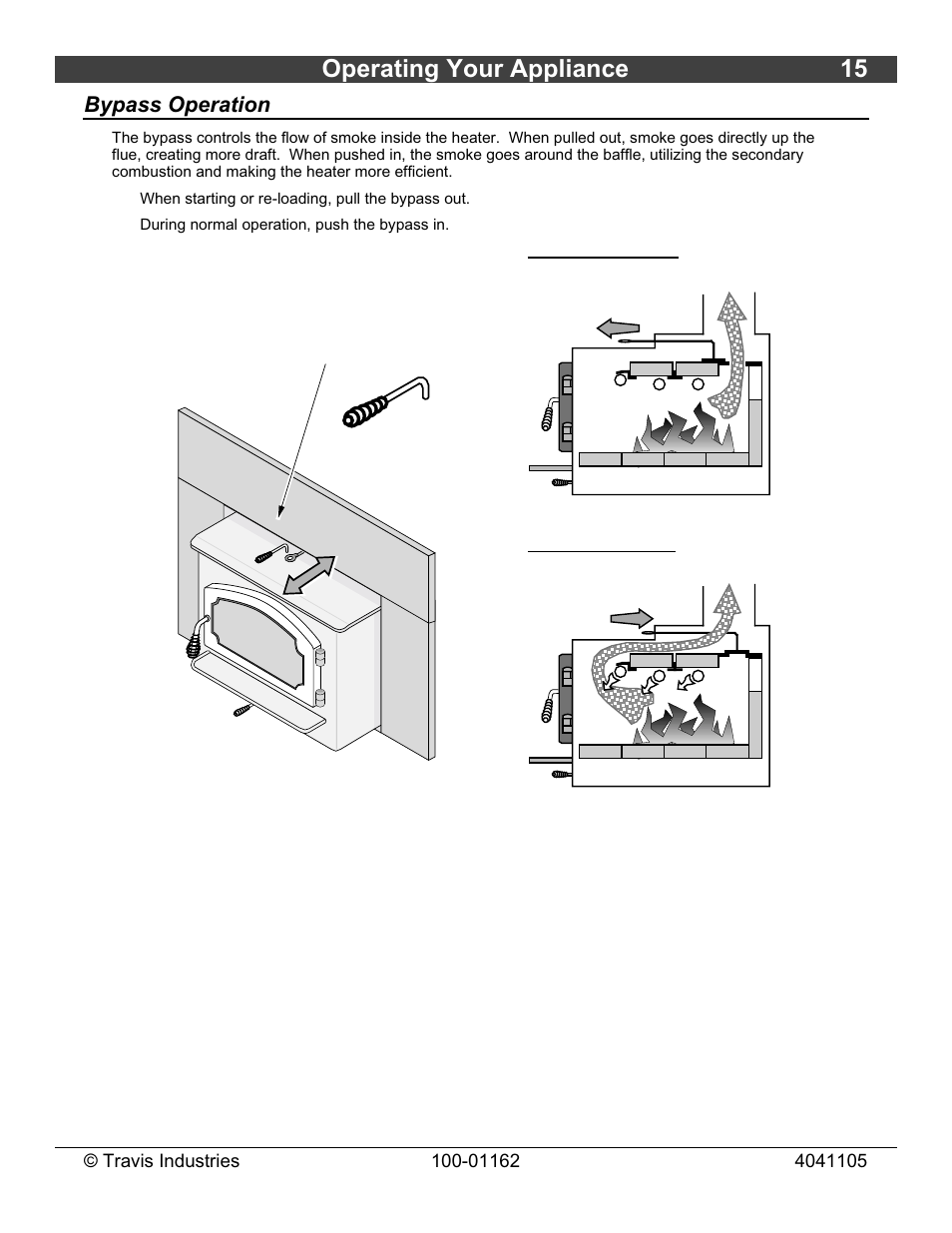 Operating Your Appliance 15

Bypass Operation

The bypass controls the flow of smoke inside the heater. When pulled out, smoke goes directly up the flue, creating more draft. When pushed in, the smoke goes around the baffle, utilizing the secondary combustion and making the heater more efficient.

When starting or re-loading, pull the bypass out.

During normal operation, push the bypass in.

© Travis Industries 100-01162 4041105